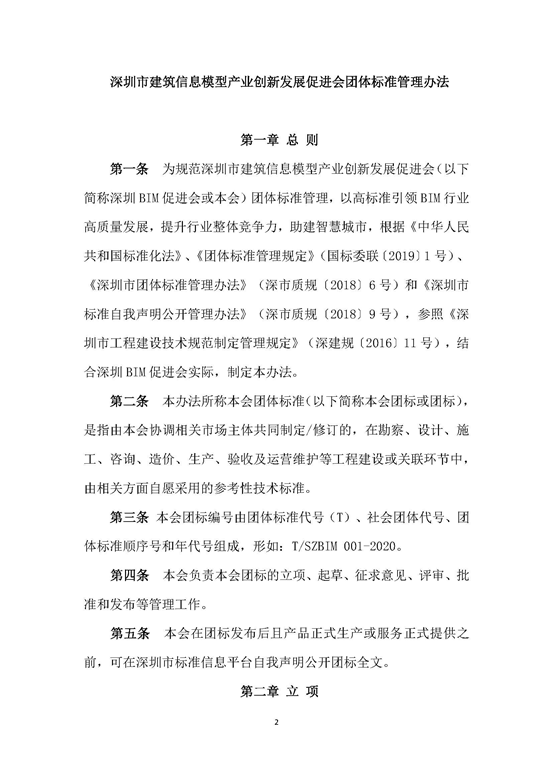 深圳市建筑信息模型产业创新发展促进会团体标准管理办法

第一章 总 则

第一条 为规范深圳市建筑信息模型产业创新发展促进会（以下简称深圳BIM促进会或本会）团体标准管理，以高标准引领BIM行业高质量发展，提升行业整体竞争力，助建智慧城市，根据《中华人民共和国标准化法》、《团体标准管理规定》（国标委联〔2019〕1号）、《深圳市团体标准管理办法》（深市质规〔2018〕6号）和《深圳市标准自我声明公开管理办法》（深市质规〔2018〕9号），参照《深圳市工程建设技术规范制定管理规定》（深建规〔2016〕11号），结合深圳BIM促进会实际，制定本办法。

第二条 本办法所称本会团体标准（以下简称本会团标或团标），是指由本会协调相关市场主体共同制定/修订的，在勘察、设计、施工、咨询、造价、生产、验收及运营维护等工程建设或关联环节中，由相关方面自愿采用的参考性技术标准。

第三条 本会团标编号由团体标准代号（T）、社会团体代号、团体标准顺序号和年代号组成，形如：T/SZBIM 001-2020。

第四条 本会负责本会团标的立项、起草、征求意见、评审、批准和发布等管理工作。

第五条 本会在团标发布后且产品正式生产或服务正式提供之前，可在深圳市标准信息平台自我声明公开团标全文。

第二章 立 项

2